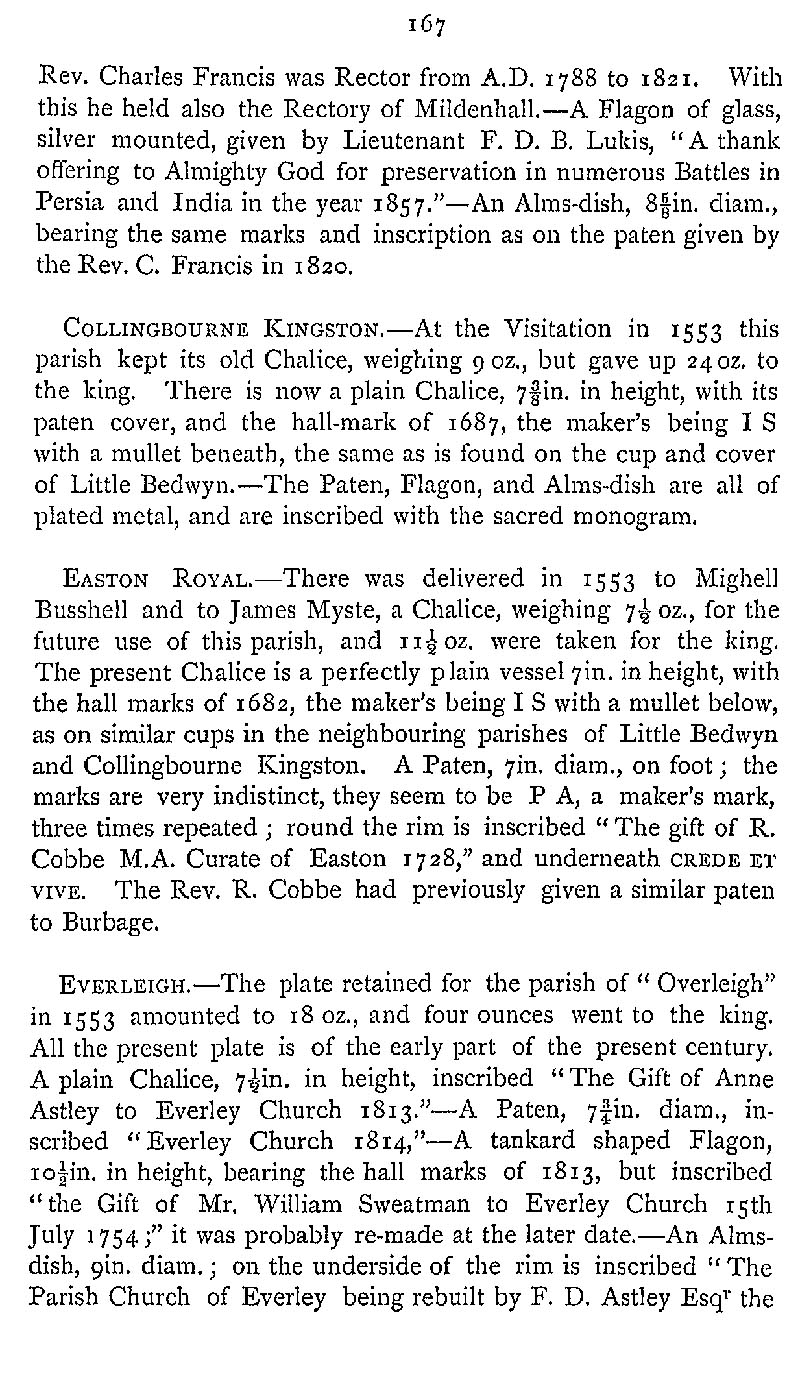 167

Rev. Charles Francis was Rector from A.D. 1788 to 1821. With this he held also the Rectory of Mildenhall.—A Flagon of glass, silver mounted, given by Lieutenant F. D. B. Lukis, "A thank offering to Almighty God for preservation in numerous Battles in Persia and India in the year 1857."—An Alms-dish, $8\frac{5}{8}$in. diam., bearing the same marks and inscription as on the paten given by the Rev. C. Francis in 1820.

COLLINGBOURNE KINGSTON.—At the Visitation in 1553 this parish kept its old Chalice, weighing 9 oz., but gave up 24 oz. to the king. There is now a plain Chalice, $7\frac{3}{8}$in. in height, with its paten cover, and the hall-mark of 1687, the maker's being I S with a mullet beneath, the same as is found on the cup and cover of Little Bedwyn.—The Paten, Flagon, and Alms-dish are all of plated metal, and are inscribed with the sacred monogram.

EASTON ROYAL.—There was delivered in 1553 to Mighell Busshell and to James Myste, a Chalice, weighing $7\frac{1}{2}$ oz., for the future use of this parish, and $11\frac{1}{2}$ oz. were taken for the king. The present Chalice is a perfectly plain vessel 7in. in height, with the hall marks of 1682, the maker's being I S with a mullet below, as on similar cups in the neighbouring parishes of Little Bedwyn and Collingbourne Kingston. A Paten, 7in. diam., on foot; the marks are very indistinct, they seem to be P A, a maker's mark, three times repeated; round the rim is inscribed "The gift of R. Cobbe M.A. Curate of Easton 1728," and underneath CREDE ET VIVE. The Rev. R. Cobbe had previously given a similar paten to Burbage.

EVERLEIGH.—The plate retained for the parish of "Overleigh" in 1553 amounted to 18 oz., and four ounces went to the king. All the present plate is of the early part of the present century. A plain Chalice, $7\frac{1}{2}$in. in height, inscribed "The Gift of Anne Astley to Everley Church 1813."—A Paten, $7\frac{3}{4}$in. diam., inscribed "Everley Church 1814,"—A tankard shaped Flagon, $10\frac{1}{2}$in. in height, bearing the hall marks of 1813, but inscribed "the Gift of Mr. William Sweatman to Everley Church 15th July 1754;" it was probably re-made at the later date.—An Alms-dish, 9in. diam.; on the underside of the rim is inscribed "The Parish Church of Everley being rebuilt by F. D. Astley Esq$^r$ the